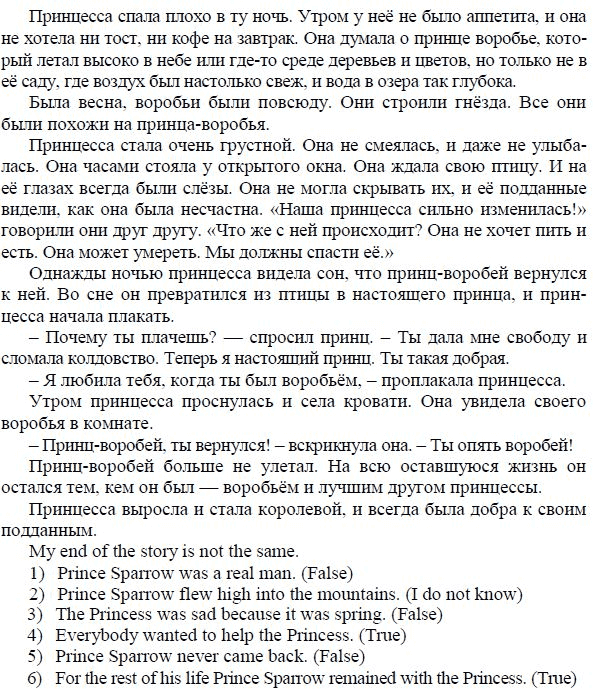 Принцесса спала плохо в ту ночь. Утром у неё не было аппетита, и она не хотела ни тост, ни кофе на завтрак. Она думала о принце воробье, который летал высоко в небе или где-то среде деревьев и цветов, но только не в её саду, где воздух был настолько свеж, и вода в озера так глубока.

Была весна, воробьи были повсюду. Они строили гнёзда. Все они были похожи на принца-воробья.

Принцесса стала очень грустной. Она не смеялась, и даже не улыбалась. Она часами стояла у открытого окна. Она ждала свою птицу. И на её глазах всегда были слёзы. Она не могла скрывать их, и её подданные видели, как она была несчастна. «Наша принцесса сильно изменилась!» говорили они друг другу. «Что же с ней происходит? Она не хочет пить и есть. Она может умереть. Мы должны спасти её.»

Однажды ночью принцесса видела сон, что принц-воробей вернулся к ней. Во сне он превратился из птицы в настоящего принца, и принцесса начала плакать.

– Почему ты плачешь? — спросил принц. – Ты дала мне свободу и сломала колдовство. Теперь я настоящий принц. Ты такая добрая.

– Я любила тебя, когда ты был воробьём, – проплакала принцесса.

Утром принцесса проснулась и села кровати. Она увидела своего воробья в комнате.

– Принц-воробей, ты вернулся! – вскрикнула она. – Ты опять воробей!

Принц-воробей больше не улетал. На всю оставшуюся жизнь он остался тем, кем он был — воробьём и лучшим другом принцессы.

Принцесса выросла и стала королевой, и всегда была добра к своим подданным.

My end of the story is not the same.

1) Prince Sparrow was a real man. (False)
2) Prince Sparrow flew high into the mountains. (I do not know)
3) The Princess was sad because it was spring. (False)
4) Everybody wanted to help the Princess. (True)
5) Prince Sparrow never came back. (False)
6) For the rest of his life Prince Sparrow remained with the Princess. (True)